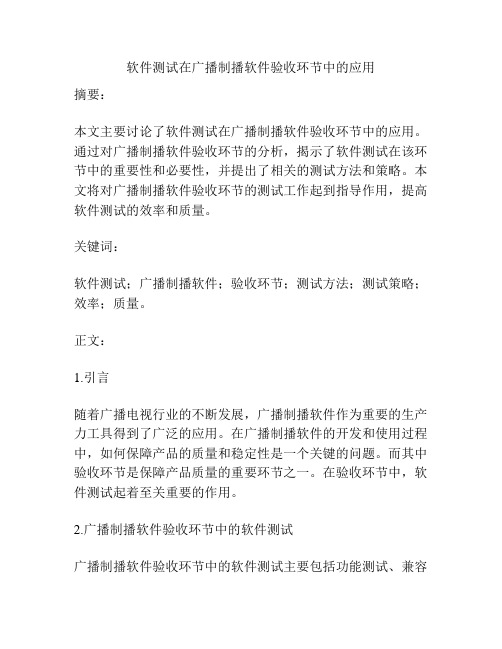 软件测试在广播制播软件验收环节中的应用

摘要：

本文主要讨论了软件测试在广播制播软件验收环节中的应用。通过对广播制播软件验收环节的分析，揭示了软件测试在该环节中的重要性和必要性，并提出了相关的测试方法和策略。本文将对广播制播软件验收环节的测试工作起到指导作用，提高软件测试的效率和质量。

关键词：

软件测试；广播制播软件；验收环节；测试方法；测试策略；效率；质量。

正文：

1.引言

随着广播电视行业的不断发展，广播制播软件作为重要的生产力工具得到了广泛的应用。在广播制播软件的开发和使用过程中，如何保障产品的质量和稳定性是一个关键的问题。而其中验收环节是保障产品质量的重要环节之一。在验收环节中，软件测试起着至关重要的作用。

2.广播制播软件验收环节中的软件测试

广播制播软件验收环节中的软件测试主要包括功能测试、兼容